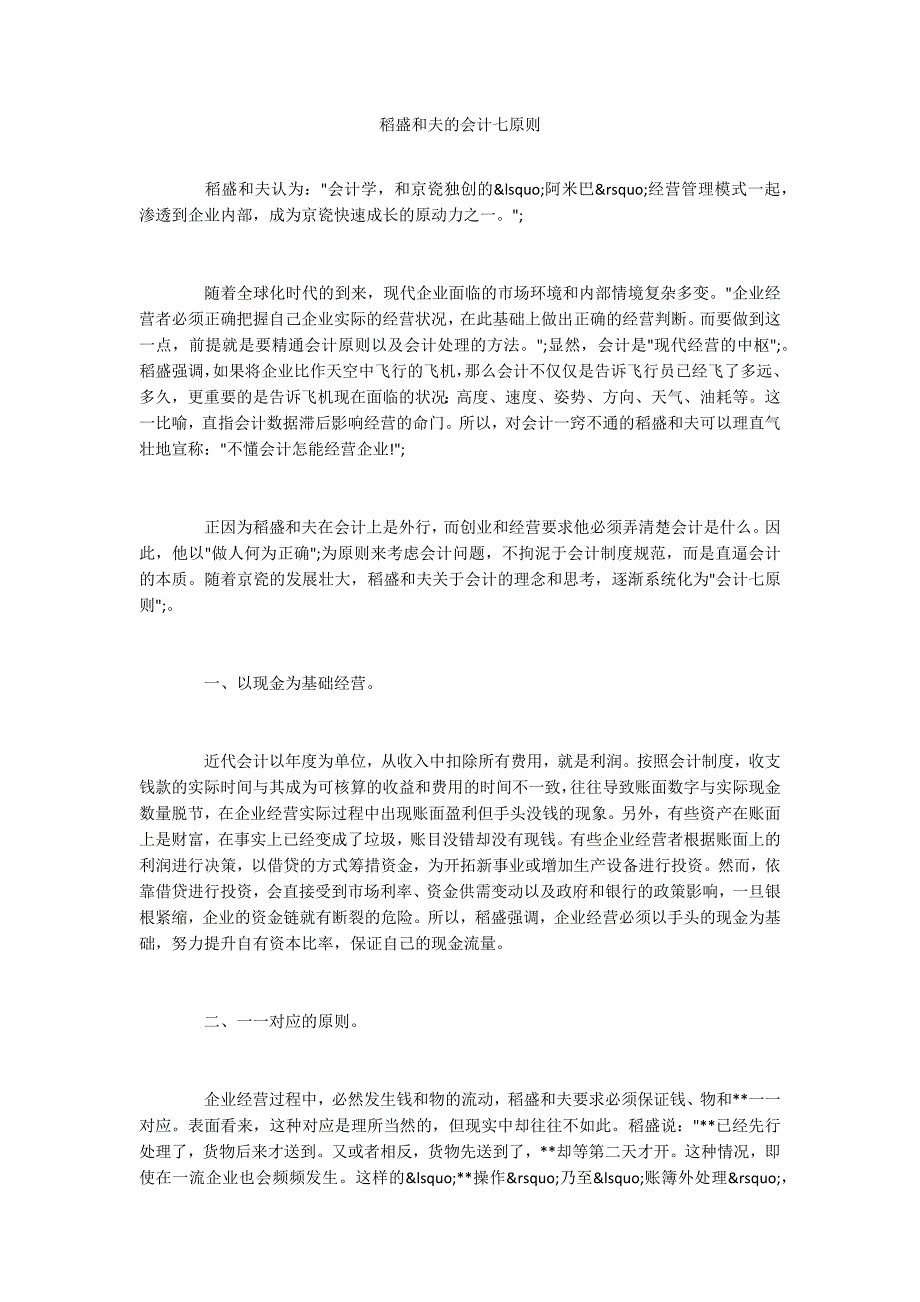 稻盛和夫的会计七原则

稻盛和夫认为："会计学，和京瓷独创的&lsquo;阿米巴&rsquo;经营管理模式一起，渗透到企业内部，成为京瓷快速成长的原动力之一。";

随着全球化时代的到来，现代企业面临的市场环境和内部情境复杂多变。"企业经营者必须正确把握自己企业实际的经营状况，在此基础上做出正确的经营判断。而要做到这一点，前提就是要精通会计原则以及会计处理的方法。";显然，会计是"现代经营的中枢";。稻盛强调，如果将企业比作天空中飞行的飞机，那么会计不仅仅是告诉飞行员已经飞了多远、多久，更重要的是告诉飞机现在面临的状况：高度、速度、姿势、方向、天气、油耗等。这一比喻，直指会计数据滞后影响经营的命门。所以，对会计一窍不通的稻盛和夫可以理直气壮地宣称："不懂会计怎能经营企业!";

正因为稻盛和夫在会计上是外行，而创业和经营要求他必须弄清楚会计是什么。因此，他以"做人何为正确";为原则来考虑会计问题，不拘泥于会计制度规范，而是直逼会计的本质。随着京瓷的发展壮大，稻盛和夫关于会计的理念和思考，逐渐系统化为"会计七原则";。

一、以现金为基础经营。

近代会计以年度为单位，从收入中扣除所有费用，就是利润。按照会计制度，收支钱款的实际时间与其成为可核算的收益和费用的时间不一致，往往导致账面数字与实际现金数量脱节，在企业经营实际过程中出现账面盈利但手头没钱的现象。另外，有些资产在账面上是财富，在事实上已经变成了垃圾，账目没错却没有现钱。有些企业经营者根据账面上的利润进行决策，以借贷的方式筹措资金，为开拓新事业或增加生产设备进行投资。然而，依靠借贷进行投资，会直接受到市场利率、资金供需变动以及政府和银行的政策影响，一旦银根紧缩，企业的资金链就有断裂的危险。所以，稻盛强调，企业经营必须以手头的现金为基础，努力提升自有资本比率，保证自己的现金流量。

二、一一对应的原则。

企业经营过程中，必然发生钱和物的流动，稻盛和夫要求必须保证钱、物和**一一对应。表面看来，这种对应是理所当然的，但现实中却往往不如此。稻盛说："**已经先行处理了，货物后来才送到。又或者相反，货物先送到了，**却等第二天才开。这种情况，即使在一流企业也会频频发生。这样的&lsquo;**操作&rsquo;乃至&lsquo;账簿外处理&rsquo;,